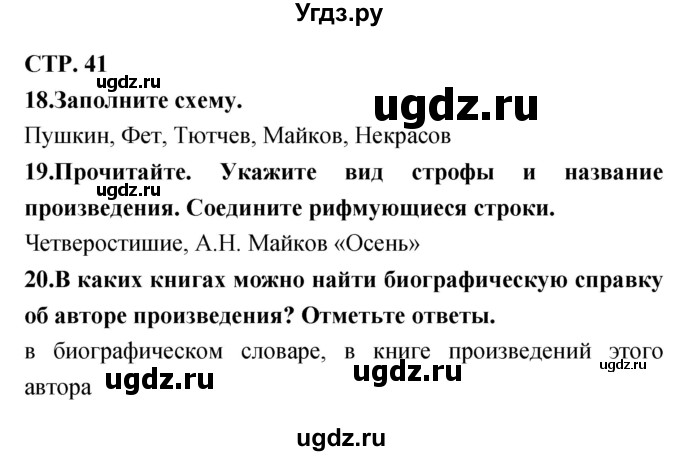 Угдз.ру

СТР. 41

ugdz.ru

18.Заполните схему.

ugdz.ru

Пушкин, Фет, Тютчев, Майков, Некрасов

19.Прочитайте. Укажите вид строфы и название произведения. Соедините рифмующиеся строки.

ugdz.ru

Четверостишие, А.Н. Майков «Осень»

20.В каких книгах можно найти биографическую справку об авторе произведения? Отметьте ответы.

в биографическом словаре, в книге произведений этого автора

ugdz.ru ugdz.ru ugdz.ru

ugdz.ru